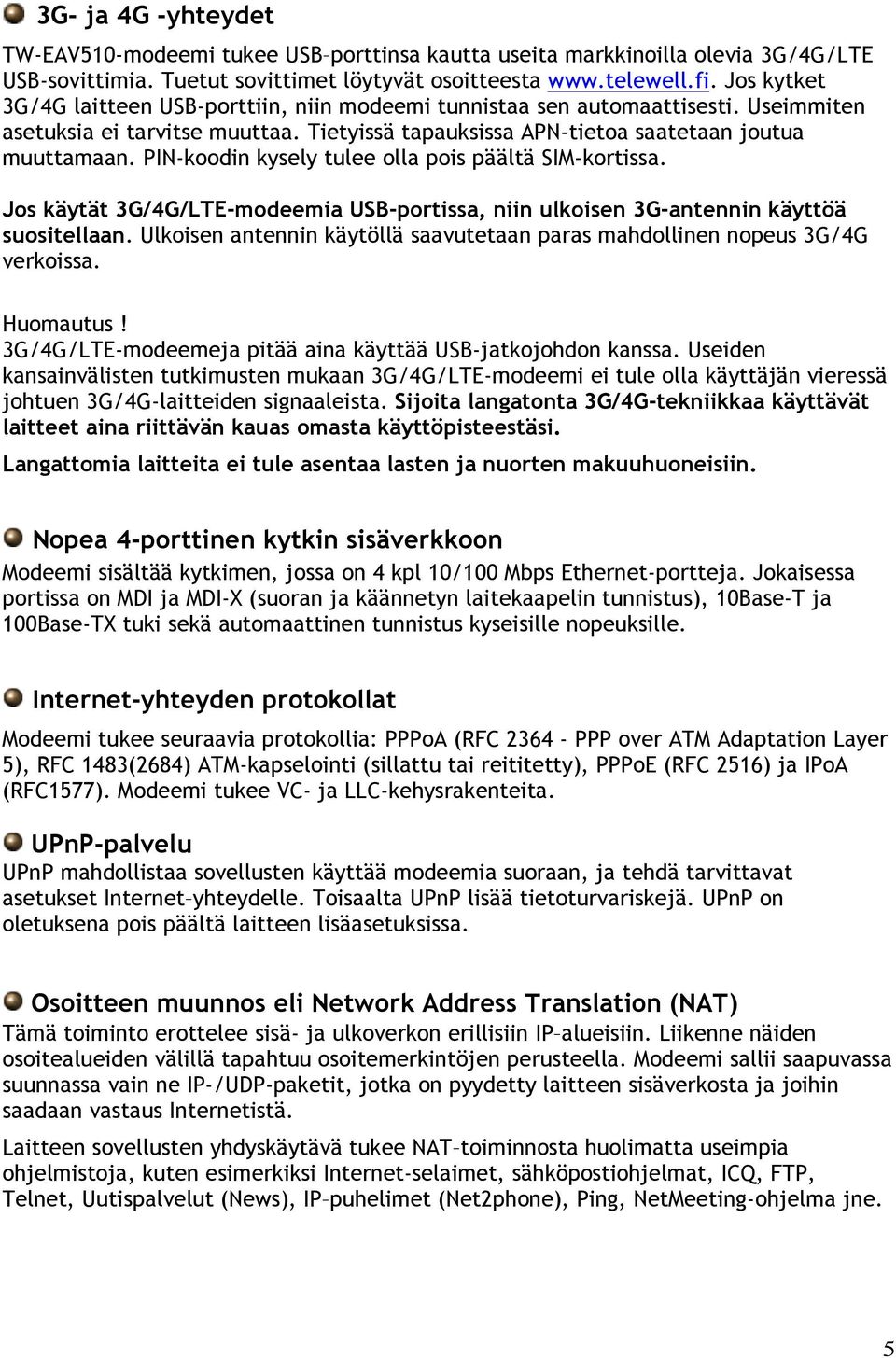 3G- ja 4G -yhteydet

TW-EAV510-modeemi tukee USB–porttinsa kautta useita markkinoilla olevia 3G/4G/LTE USB-sovittimia. Tuetut sovittimet löytyvät osoitteesta www.telewell.fi. Jos kytket 3G/4G laitteen USB-porttiin, niin modeemi tunnistaa sen automaattisesti. Useimmiten asetuksia ei tarvitse muuttaa. Tietyissä tapauksissa APN-tietoa saatetaan joutua muuttamaan. PIN-koodin kysely tulee olla pois päältä SIM-kortissa.

Jos käytät 3G/4G/LTE-modeemia USB-portissa, niin ulkoisen 3G-antennin käyttöä suositellaan. Ulkoisen antennin käytöllä saavutetaan paras mahdollinen nopeus 3G/4G verkoissa.

Huomautus !
3G/4G/LTE-modeemeja pitää aina käyttää USB-jatkojohdon kanssa. Useiden kansainvälisten tutkimusten mukaan 3G/4G/LTE-modeemi ei tule olla käyttäjän vieressä johtuen 3G/4G-laitteiden signaaleista. Sijoita langatonta 3G/4G-tekniikkaa käyttävät laitteet aina riittävän kauas omasta käyttöpisteestäsi.

Langattomia laitteita ei tule asentaa lasten ja nuorten makuuhuoneisiin.

Nopea 4-porttinen kytkin sisäverkkoon

Modeemi sisältää kytkimen, jossa on 4 kpl 10/100 Mbps Ethernet-portteja. Jokaisessa portissa on MDI ja MDI-X (suoran ja käännetyn laitekaapelin tunnistus), 10Base-T ja 100Base-TX tuki sekä automaattinen tunnistus kyseisille nopeuksille.

Internet-yhteyden protokollat

Modeemi tukee seuraavia protokollia: PPPoA (RFC 2364 - PPP over ATM Adaptation Layer 5), RFC 1483(2684) ATM-kapselointi (sillattu tai reititetty), PPPoE (RFC 2516) ja IPoA (RFC1577). Modeemi tukee VC- ja LLC-kehysrakenteita.

UPnP-palvelu

UPnP mahdollistaa sovellusten käyttää modeemia suoraan, ja tehdä tarvittavat asetukset Internet–yhteydelle. Toisaalta UPnP lisää tietoturvariskejä. UPnP on oletuksena pois päältä laitteen lisäasetuksissa.

Osoitteen muunnos eli Network Address Translation (NAT)

Tämä toiminto erottelee sisä- ja ulkoverkon erillisiin IP–alueisiin. Liikenne näiden osoitealueiden välillä tapahtuu osoitemerkintöjen perusteella. Modeemi sallii saapuvassa suunnassa vain ne IP-/UDP-paketit, jotka on pyydetty laitteen sisäverkosta ja joihin saadaan vastaus Internetistä.

Laitteen sovellusten yhdyskäytävä tukee NAT–toiminnosta huolimatta useimpia ohjelmistoja, kuten esimerkiksi Internet-selaimet, sähköpostiohjelmat, ICQ, FTP, Telnet, Uutispalvelut (News), IP–puhelimet (Net2phone), Ping, NetMeeting-ohjelma jne.

5